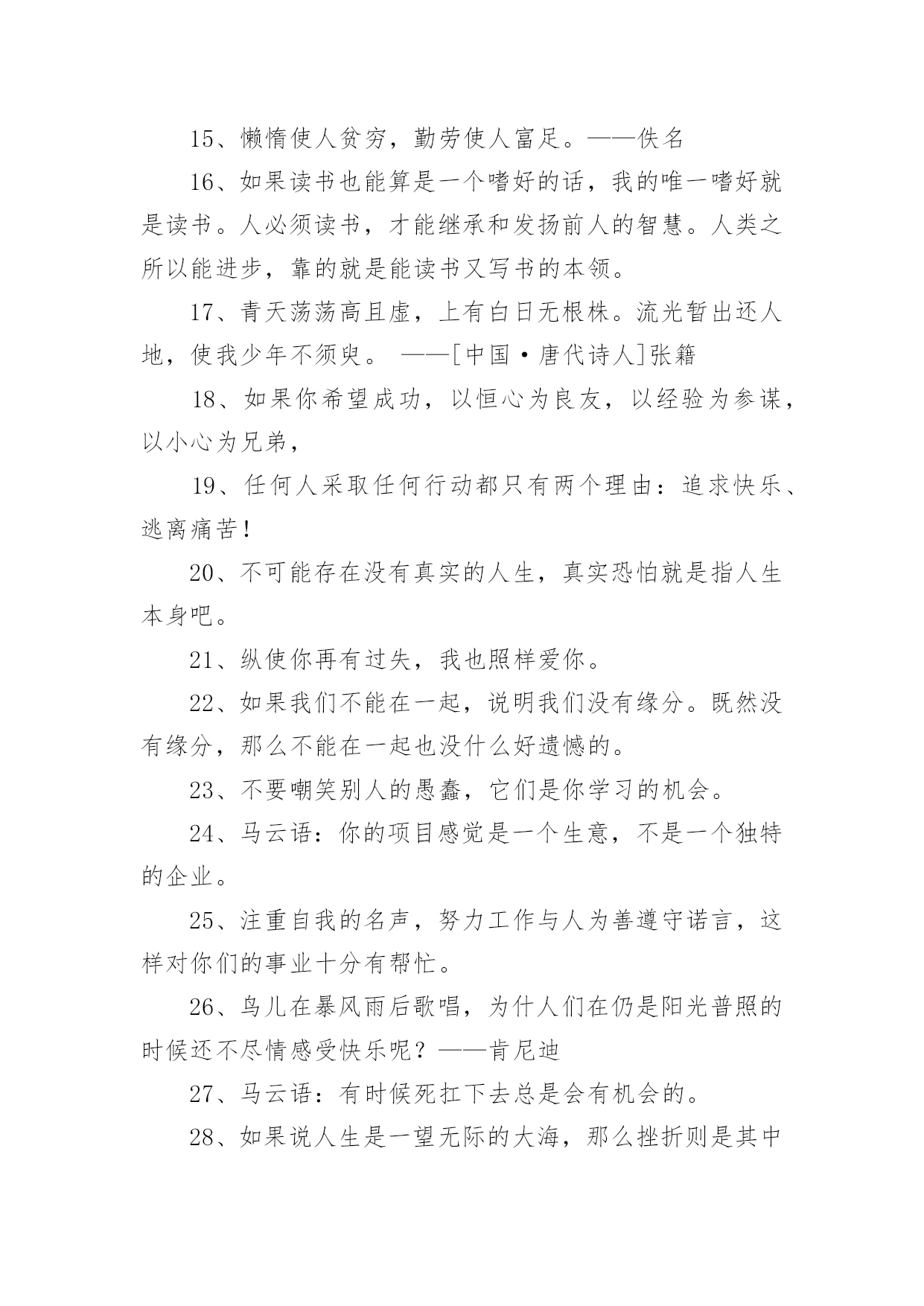 15、懒惰使人贫穷，勤劳使人富足。——佚名

16、如果读书也能算是一个嗜好的话，我的唯一嗜好就是读书。人必须读书，才能继承和发扬前人的智慧。人类之所以能进步，靠的就是能读书又写书的本领。

17、青天荡荡高且虚，上有白日无根株。流光暂出还人地，使我少年不须臾。 ——[中国·唐代诗人]张籍

18、如果你希望成功，以恒心为良友，以经验为参谋，以小心为兄弟，

19、任何人采取任何行动都只有两个理由：追求快乐、逃离痛苦！

20、不可能存在没有真实的人生，真实恐怕就是指人生本身吧。

21、纵使你再有过失，我也照样爱你。

22、如果我们不能在一起，说明我们没有缘分。既然没有缘分，那么不能在一起也没什么好遗憾的。

23、不要嘲笑别人的愚蠢，它们是你学习的机会。

24、马云语：你的项目感觉是一个生意，不是一个独特的企业。

25、注重自我的名声，努力工作与人为善遵守诺言，这样对你们的事业十分有帮忙。

26、鸟儿在暴风雨后歌唱，为什人们在仍是阳光普照的时候还不尽情感受快乐呢？——肯尼迪

27、马云语：有时候死扛下去总是会有机会的。

28、如果说人生是一望无际的大海，那么挫折则是其中